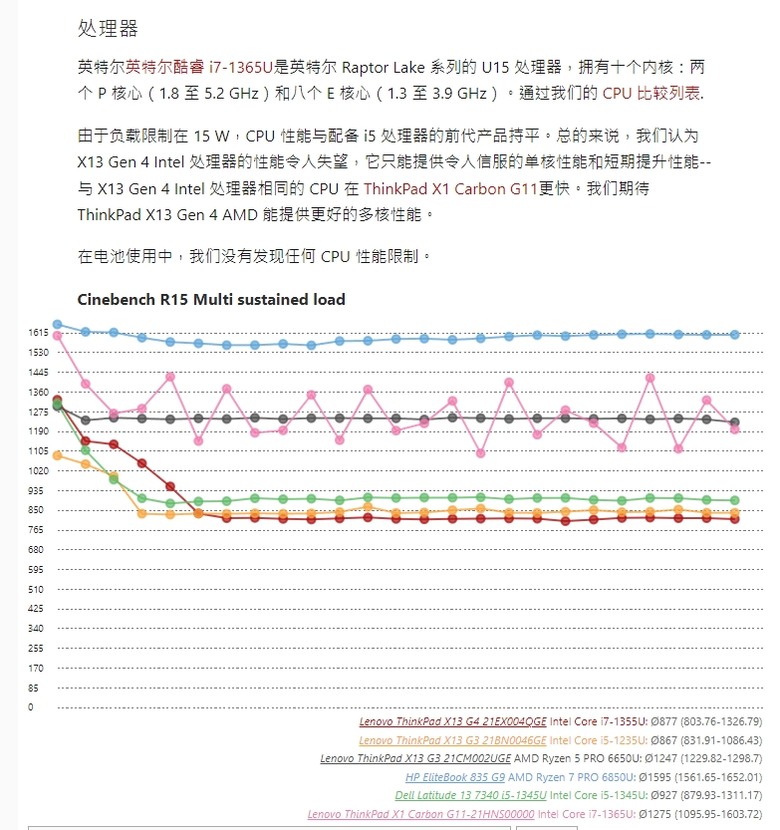 处理器

英特尔英特尔酷睿 i7-1365U是英特尔 Raptor Lake 系列的 U15 处理器，拥有十个内核：两个 P 核心（1.8 至 5.2 GHz）和八个 E 核心（1.3 至 3.9 GHz）。通过我们的 CPU 比较列表.

由于负载限制在 15 W，CPU 性能与配备 i5 处理器的前代产品持平。总的来说，我们认为 X13 Gen 4 Intel 处理器的性能令人失望，它只能提供令人信服的单核性能和短期提升性能--与 X13 Gen 4 Intel 处理器相同的 CPU 在 ThinkPad X1 Carbon G11更快。我们期待 ThinkPad X13 Gen 4 AMD 能提供更好的多核性能。

在电池使用中，我们没有发现任何 CPU 性能限制。

Cinebench R15 Multi sustained load

1615
1530
1445
1360
1275
1190
1105
1020
935
850
765
680
595
510
425
340
255
170
85
0

Lenovo ThinkPad X13 G4 21EX004QGE Intel Core i7-1355U: Ø877 (803.76-1326.79)
Lenovo ThinkPad X13 G3 21BN0046GE Intel Core i5-1235U: Ø867 (831.91-1086.43)
Lenovo ThinkPad X13 G3 21CM002UGE AMD Ryzen 5 PRO 6650U: Ø1247 (1229.82-1298.7)
HP EliteBook 835 G9 AMD Ryzen 7 PRO 6850U: Ø1595 (1561.65-1652.01)
Dell Latitude 13 7340 i5-1345U Intel Core i5-1345U: Ø927 (879.93-1311.17)
Lenovo ThinkPad X1 Carbon G11-21HNS00000 Intel Core i7-1365U: Ø1275 (1095.95-1603.72)